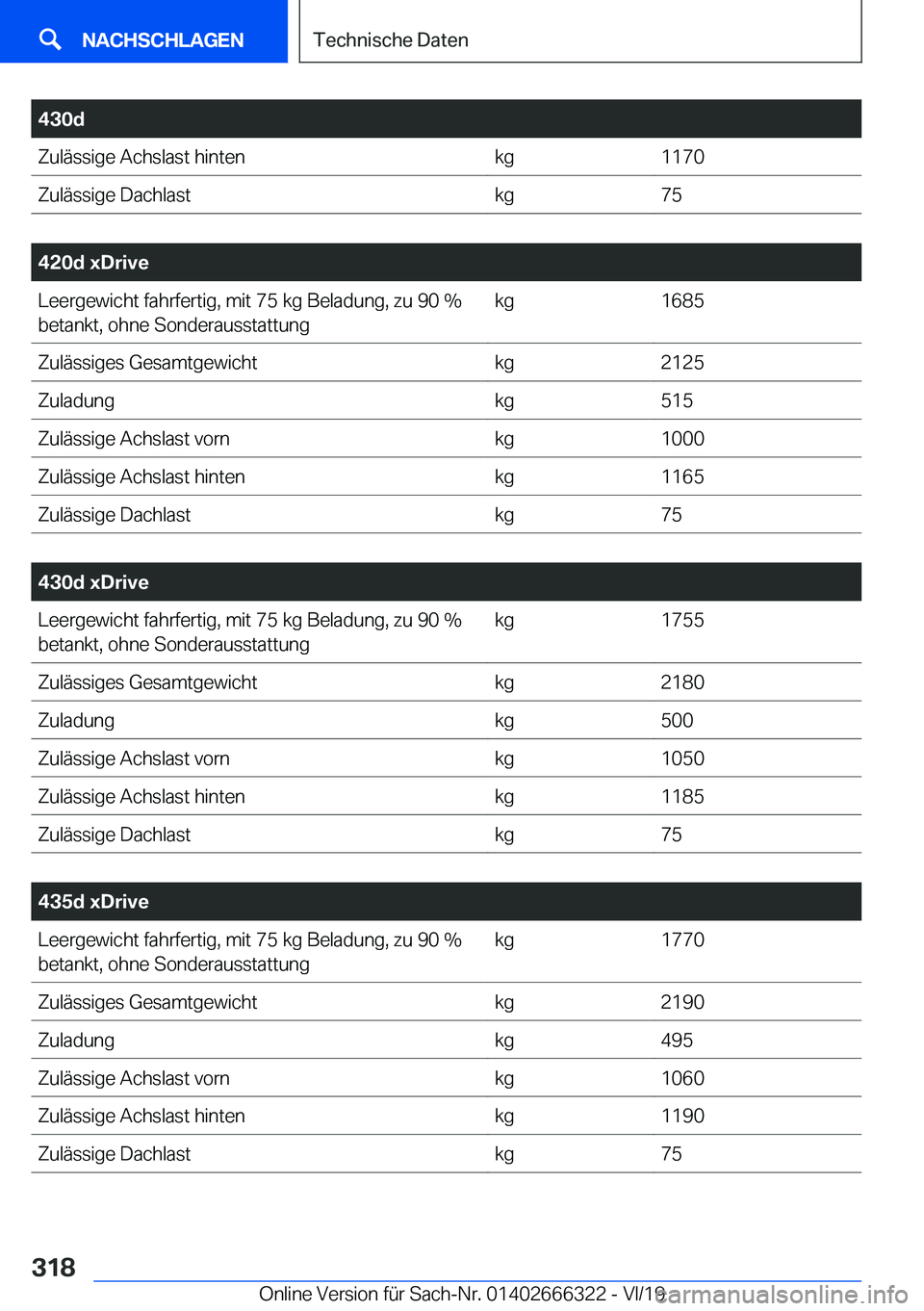 NACHSCHLAGEN

Technische Daten

| 430d | | |
|---|---|---|
| Zulässige Achslast hinten | kg | 1170 |
| Zulässige Dachlast | kg | 75 |

| 420d xDrive | | |
|---|---|---|
| Leergewicht fahrfertig, mit 75 kg Beladung, zu 90 % betankt, ohne Sonderausstattung | kg | 1685 |
| Zulässiges Gesamtgewicht | kg | 2125 |
| Zuladung | kg | 515 |
| Zulässige Achslast vorn | kg | 1000 |
| Zulässige Achslast hinten | kg | 1165 |
| Zulässige Dachlast | kg | 75 |

| 430d xDrive | | |
|---|---|---|
| Leergewicht fahrfertig, mit 75 kg Beladung, zu 90 % betankt, ohne Sonderausstattung | kg | 1755 |
| Zulässiges Gesamtgewicht | kg | 2180 |
| Zuladung | kg | 500 |
| Zulässige Achslast vorn | kg | 1050 |
| Zulässige Achslast hinten | kg | 1185 |
| Zulässige Dachlast | kg | 75 |

| 435d xDrive | | |
|---|---|---|
| Leergewicht fahrfertig, mit 75 kg Beladung, zu 90 % betankt, ohne Sonderausstattung | kg | 1770 |
| Zulässiges Gesamtgewicht | kg | 2190 |
| Zuladung | kg | 495 |
| Zulässige Achslast vorn | kg | 1060 |
| Zulässige Achslast hinten | kg | 1190 |
| Zulässige Dachlast | kg | 75 |

318

Online Version für Sach-Nr. 01402666322 - VI/19

carmanualsonline.info